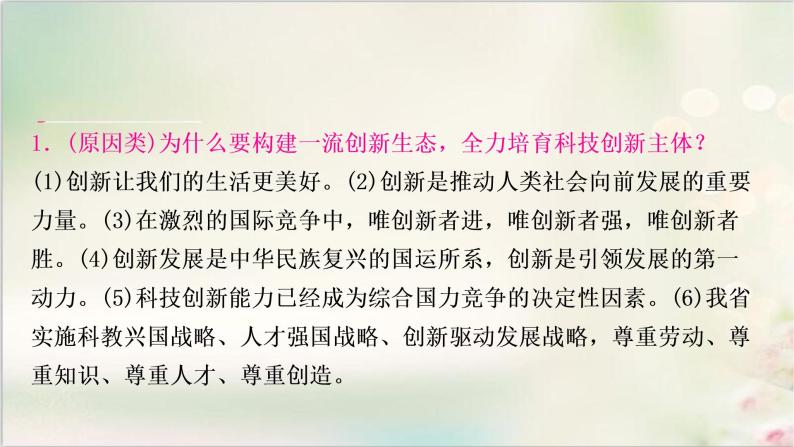 1．(原因类)为什么要构建一流创新生态，全力培育科技创新主体？

(1)创新让我们的生活更美好。(2)创新是推动人类社会向前发展的重要力量。(3)在激烈的国际竞争中，唯创新者进，唯创新者强，唯创新者胜。(4)创新发展是中华民族复兴的国运所系，创新是引领发展的第一动力。(5)科技创新能力已经成为综合国力竞争的决定性因素。(6)我省实施科教兴国战略、人才强国战略、创新驱动发展战略，尊重劳动、尊重知识、尊重人才、尊重创造。